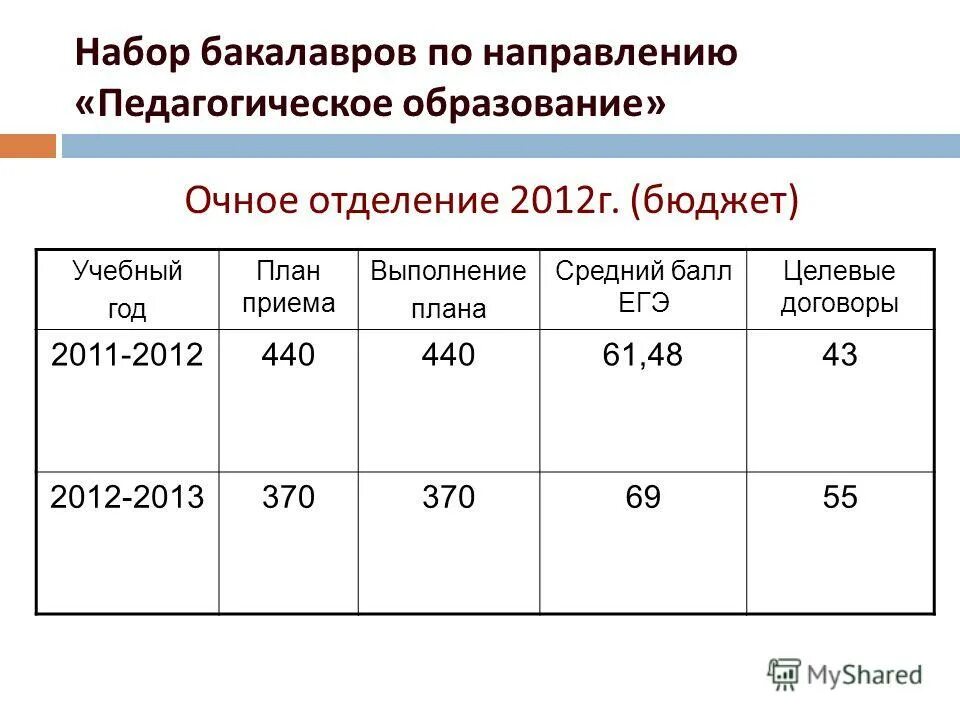 Набор бакалавров по направлению «Педагогическое образование»

Очное отделение 2012г. (бюджет)

| Учебный год | План приема | Выполнение плана | Средний балл ЕГЭ | Целевые договоры |
|---|---|---|---|---|
| 2011-2012 | 440 | 440 | 61,48 | 43 |
| 2012-2013 | 370 | 370 | 69 | 55 |

MyShared